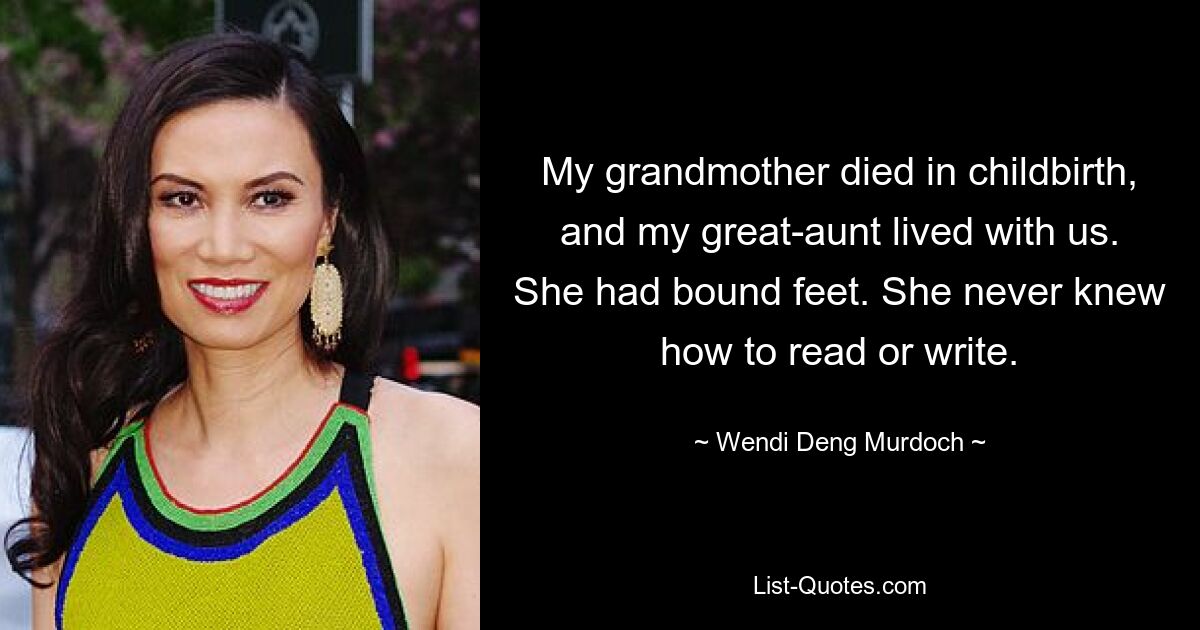 My grandmother died in childbirth, and my great-aunt lived with us. She had bound feet. She never knew how to read or write.

~ Wendi Deng Murdoch ~

List-Quotes.com